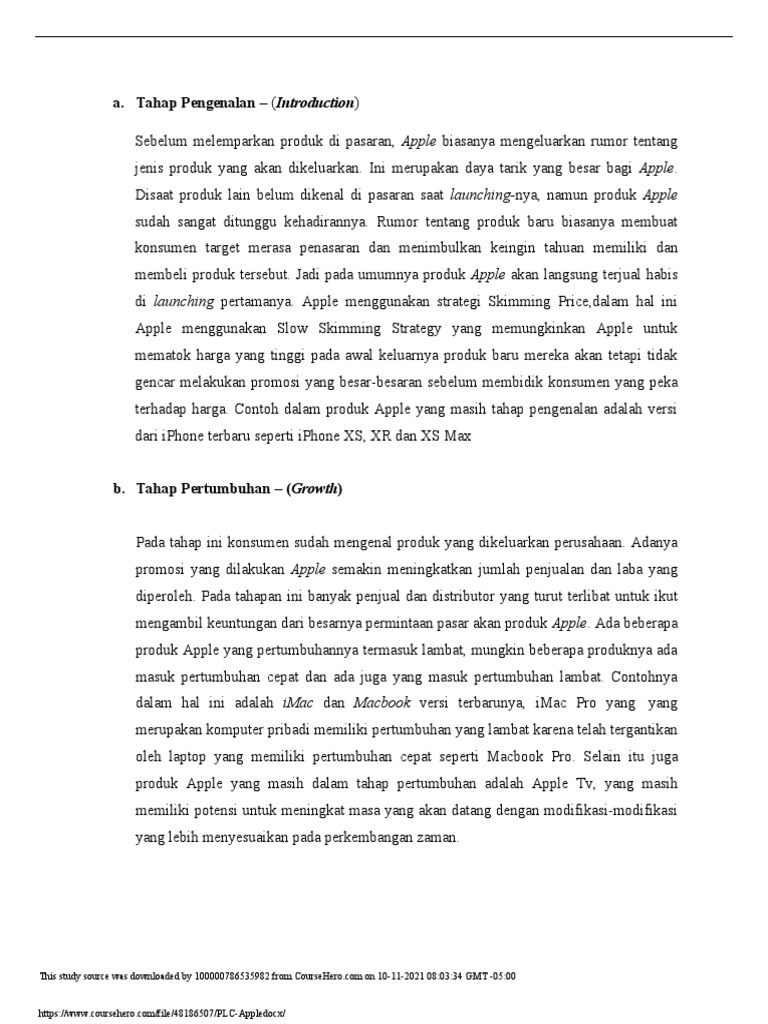 a. Tahap Pengenalan – (Introduction)

Sebelum melemparkan produk di pasaran, Apple biasanya mengeluarkan rumor tentang jenis produk yang akan dikeluarkan. Ini merupakan daya tarik yang besar bagi Apple. Disaat produk lain belum dikenal di pasaran saat launching-nya, namun produk Apple sudah sangat ditunggu kehadirannya. Rumor tentang produk baru biasanya membuat konsumen target merasa penasaran dan menimbulkan keingin tahuan memiliki dan membeli produk tersebut. Jadi pada umumnya produk Apple akan langsung terjual habis di launching pertamanya. Apple menggunakan strategi Skimming Price,dalam hal ini Apple menggunakan Slow Skimming Strategy yang memungkinkan Apple untuk mematok harga yang tinggi pada awal keluarnya produk baru mereka akan tetapi tidak gencar melakukan promosi yang besar-besaran sebelum membidik konsumen yang peka terhadap harga. Contoh dalam produk Apple yang masih tahap pengenalan adalah versi dari iPhone terbaru seperti iPhone XS, XR dan XS Max

b. Tahap Pertumbuhan – (Growth)

Pada tahap ini konsumen sudah mengenal produk yang dikeluarkan perusahaan. Adanya promosi yang dilakukan Apple semakin meningkatkan jumlah penjualan dan laba yang diperoleh. Pada tahapan ini banyak penjual dan distributor yang turut terlibat untuk ikut mengambil keuntungan dari besarnya permintaan pasar akan produk Apple. Ada beberapa produk Apple yang pertumbuhannya termasuk lambat, mungkin beberapa produknya ada masuk pertumbuhan cepat dan ada juga yang masuk pertumbuhan lambat. Contohnya dalam hal ini adalah iMac dan Macbook versi terbarunya, iMac Pro yang yang merupakan komputer pribadi memiliki pertumbuhan yang lambat karena telah tergantikan oleh laptop yang memiliki pertumbuhan cepat seperti Macbook Pro. Selain itu juga produk Apple yang masih dalam tahap pertumbuhan adalah Apple Tv, yang masih memiliki potensi untuk meningkat masa yang akan datang dengan modifikasi-modifikasi yang lebih menyesuaikan pada perkembangan zaman.

This study source was downloaded by 100000786535982 from CourseHero.com on 10-11-2021 08:03:34 GMT -05:00

https://www.coursehero.com/file/48186507/PLC-Appledocx/